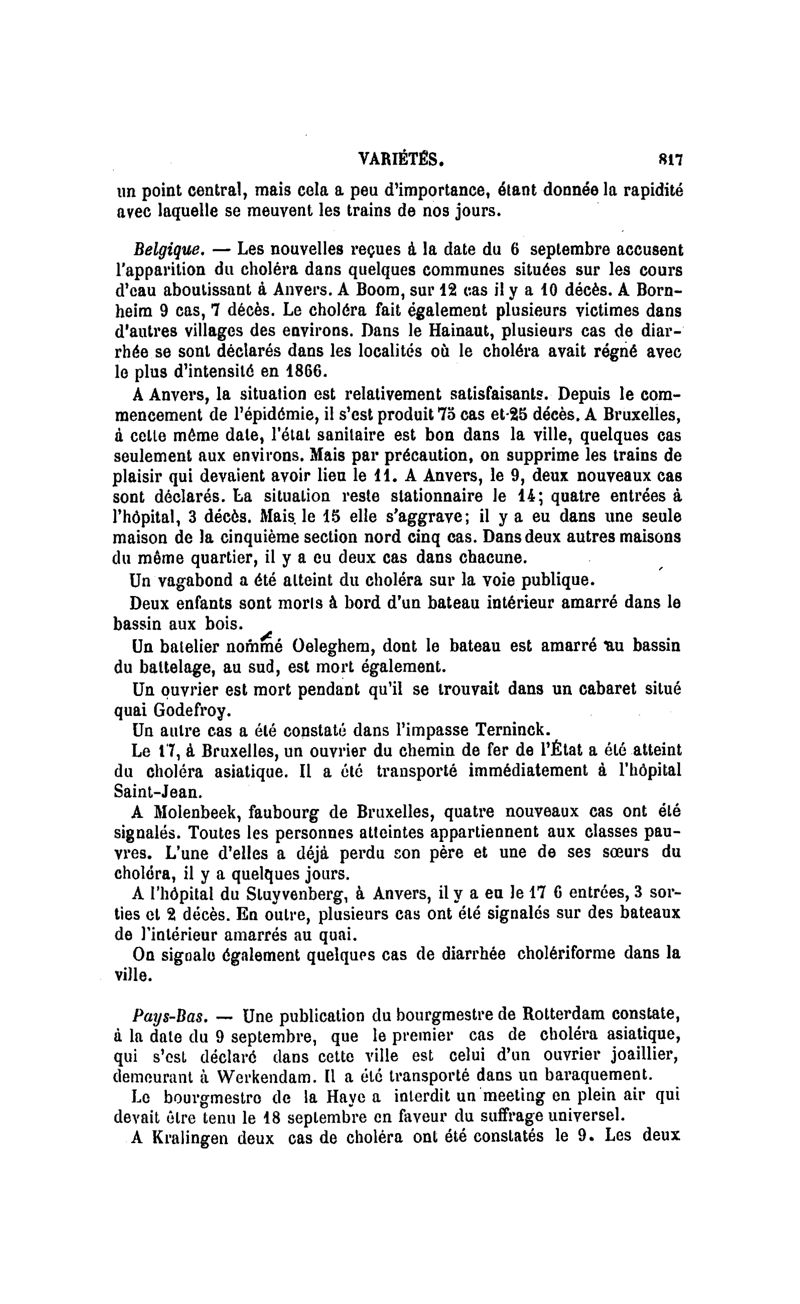 VARIÉTÉS. 817

un point central, mais cela a peu d'importance, étant donnée la rapidité avec laquelle se meuvent les trains de nos jours.

Belgique. — Les nouvelles reçues à la date du 6 septembre accusent l'apparition du choléra dans quelques communes situées sur les cours d'eau aboutissant à Anvers. A Boom, sur 12 cas il y a 10 décès. A Bornheim 9 cas, 7 décès. Le choléra fait également plusieurs victimes dans d'autres villages des environs. Dans le Hainaut, plusieurs cas de diarrhée se sont déclarés dans les localités où le choléra avait régné avec le plus d'intensité en 1866.

A Anvers, la situation est relativement satisfaisante. Depuis le commencement de l'épidémie, il s'est produit 75 cas et 25 décès. A Bruxelles, à cette même date, l'état sanitaire est bon dans la ville, quelques cas seulement aux environs. Mais par précaution, on supprime les trains de plaisir qui devaient avoir lieu le 11. A Anvers, le 9, deux nouveaux cas sont déclarés. La situation reste stationnaire le 14; quatre entrées à l'hôpital, 3 décès. Mais le 15 elle s'aggrave; il y a eu dans une seule maison de la cinquième section nord cinq cas. Dans deux autres maisons du même quartier, il y a eu deux cas dans chacune.

Un vagabond a été atteint du choléra sur la voie publique.

Deux enfants sont morts à bord d'un bateau intérieur amarré dans le bassin aux bois.

Un batelier nommé Oeleghem, dont le bateau est amarré au bassin du battelage, au sud, est mort également.

Un ouvrier est mort pendant qu'il se trouvait dans un cabaret situé quai Godefroy.

Un autre cas a été constaté dans l'impasse Terninck.

Le 17, à Bruxelles, un ouvrier du chemin de fer de l'État a été atteint du choléra asiatique. Il a été transporté immédiatement à l'hôpital Saint-Jean.

A Molenbeek, faubourg de Bruxelles, quatre nouveaux cas ont été signalés. Toutes les personnes atteintes appartiennent aux classes pauvres. L'une d'elles a déjà perdu son père et une de ses sœurs du choléra, il y a quelques jours.

A l'hôpital du Stuyvenberg, à Anvers, il y a eu le 17 6 entrées, 3 sorties et 2 décès. En outre, plusieurs cas ont été signalés sur des bateaux de l'intérieur amarrés au quai.

On signale également quelques cas de diarrhée cholériforme dans la ville.

Pays-Bas. — Une publication du bourgmestre de Rotterdam constate, à la date du 9 septembre, que le premier cas de choléra asiatique, qui s'est déclaré dans cette ville est celui d'un ouvrier joaillier, demeurant à Werkendam. Il a été transporté dans un baraquement.

Le bourgmestre de la Haye a interdit un meeting en plein air qui devait être tenu le 18 septembre en faveur du suffrage universel.

A Kralingen deux cas de choléra ont été constatés le 9. Les deux